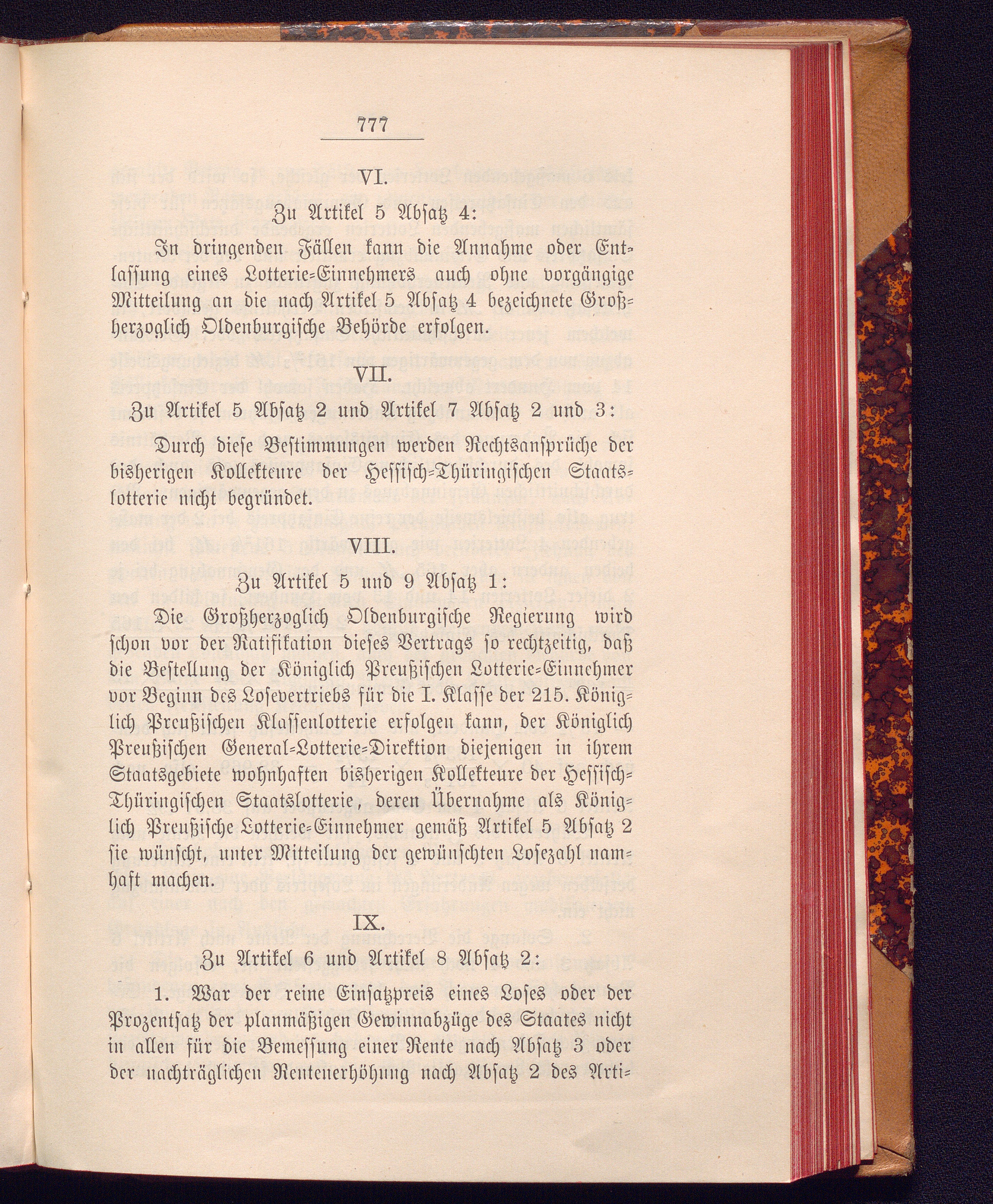 777

VI.

Zu Artikel 5 Absatz 4:

In dringenden Fällen kann die Annahme oder Entlassung eines Lotterie-Einnehmers auch ohne vorgängige Mitteilung an die nach Artikel 5 Absatz 4 bezeichnete Großherzoglich Oldenburgische Behörde erfolgen.

VII.

Zu Artikel 5 Absatz 2 und Artikel 7 Absatz 2 und 3:

Durch diese Bestimmungen werden Rechtsansprüche der bisherigen Kollekteure der Hessisch-Thüringischen Staatslotterie nicht begründet.

VIII.

Zu Artikel 5 und 9 Absatz 1:

Die Großherzoglich Oldenburgische Regierung wird schon vor der Ratifikation dieses Vertrags so rechtzeitig, daß die Bestellung der Königlich Preußischen Lotterie-Einnehmer vor Beginn des Losevertriebs für die I. Klasse der 215. Königlich Preußischen Klassenlotterie erfolgen kann, der Königlich Preußischen General-Lotterie-Direktion diejenigen in ihrem Staatsgebiete wohnhaften bisherigen Kollekteure der Hessisch-Thüringischen Staatslotterie, deren Übernahme als Königlich Preußische Lotterie-Einnehmer gemäß Artikel 5 Absatz 2 sie wünscht, unter Mitteilung der gewünschten Losezahl namhaft machen.

IX.

Zu Artikel 6 und Artikel 8 Absatz 2:

1. War der reine Einsatzpreis eines Loses oder der Prozentsatz der planmäßigen Gewinnabzüge des Staates nicht in allen für die Bemessung einer Rente nach Absatz 3 oder der nachträglichen Rentenerhöhung nach Absatz 2 des Arti-